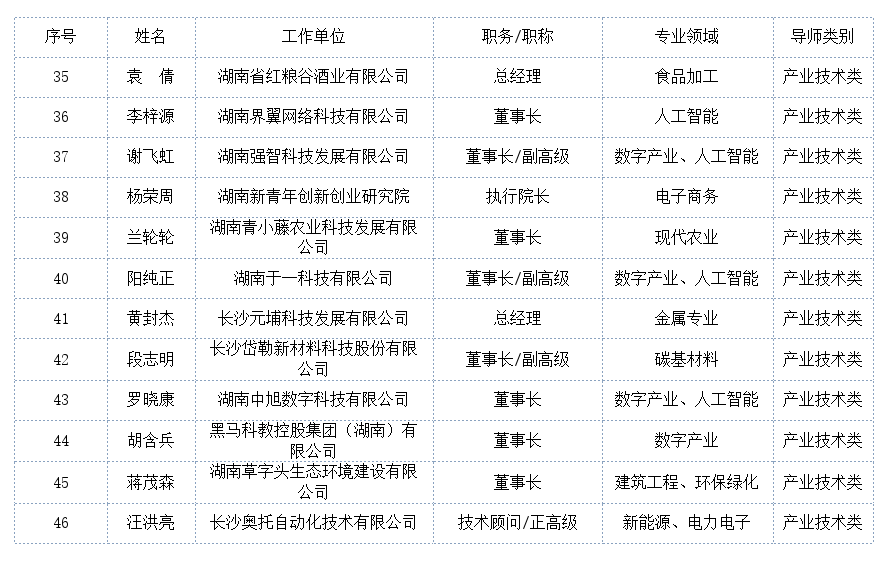 | 序号 | 姓名 | 工作单位 | 职务/职称 | 专业领域 | 导师类别 |
|---|---|---|---|---|---|
| 35 | 袁 倩 | 湖南省红粮谷酒业有限公司 | 总经理 | 食品加工 | 产业技术类 |
| 36 | 李梓源 | 湖南界翼网络科技有限公司 | 董事长 | 人工智能 | 产业技术类 |
| 37 | 谢飞虹 | 湖南强智科技发展有限公司 | 董事长/副高级 | 数字产业、人工智能 | 产业技术类 |
| 38 | 杨荣周 | 湖南新青年创新创业研究院 | 执行院长 | 电子商务 | 产业技术类 |
| 39 | 兰轮轮 | 湖南青小藤农业科技发展有限公司 | 董事长 | 现代农业 | 产业技术类 |
| 40 | 阳纯正 | 湖南于一科技有限公司 | 董事长/副高级 | 数字产业、人工智能 | 产业技术类 |
| 41 | 黄封杰 | 长沙元埔科技发展有限公司 | 总经理 | 金属专业 | 产业技术类 |
| 42 | 段志明 | 长沙岱勒新材料科技股份有限公司 | 董事长/副高级 | 碳基材料 | 产业技术类 |
| 43 | 罗晓康 | 湖南中旭数字科技有限公司 | 董事长 | 数字产业、人工智能 | 产业技术类 |
| 44 | 胡含兵 | 黑马科教控股集团（湖南）有限公司 | 董事长 | 数字产业 | 产业技术类 |
| 45 | 蒋茂森 | 湖南草字头生态环境建设有限公司 | 董事长 | 建筑工程、环保绿化 | 产业技术类 |
| 46 | 汪洪亮 | 长沙奥托自动化技术有限公司 | 技术顾问/正高级 | 新能源、电力电子 | 产业技术类 |